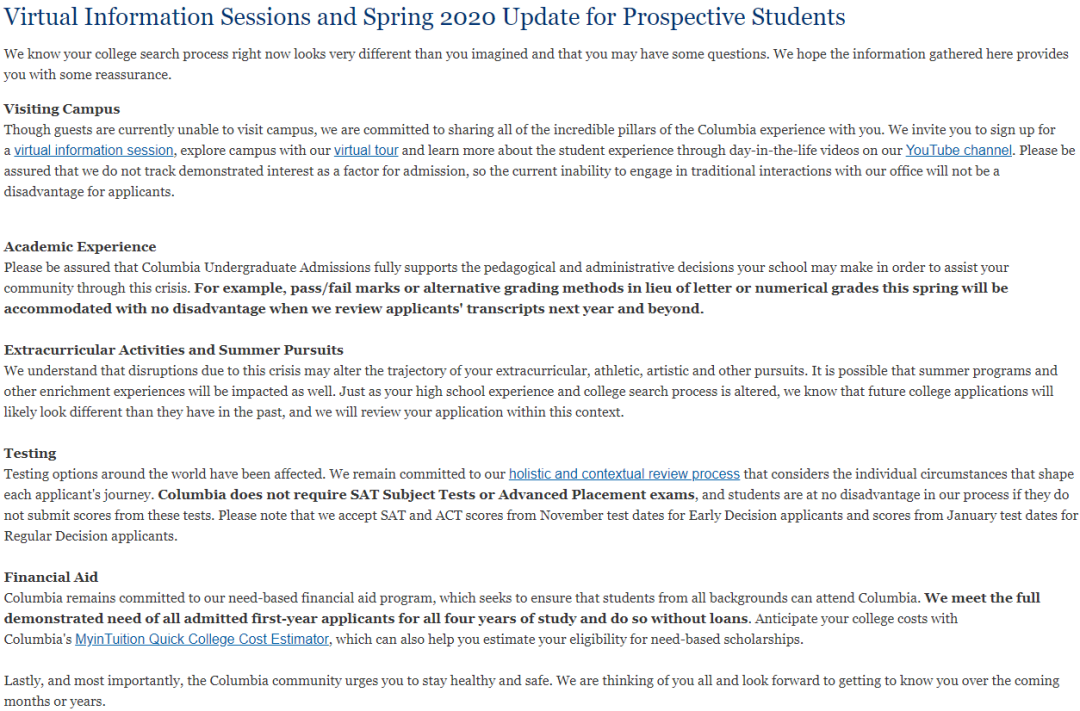 Virtual Information Sessions and Spring 2020 Update for Prospective Students

We know your college search process right now looks very different than you imagined and that you may have some questions. We hope the information gathered here provides you with some reassurance.

Visiting Campus
Though guests are currently unable to visit campus, we are committed to sharing all of the incredible pillars of the Columbia experience with you. We invite you to sign up for a virtual information session, explore campus with our virtual tour and learn more about the student experience through day-in-the-life videos on our YouTube channel. Please be assured that we do not track demonstrated interest as a factor for admission, so the current inability to engage in traditional interactions with our office will not be a disadvantage for applicants.

Academic Experience
Please be assured that Columbia Undergraduate Admissions fully supports the pedagogical and administrative decisions your school may make in order to assist your community through this crisis. For example, pass/fail marks or alternative grading methods in lieu of letter or numerical grades this spring will be accommodated with no disadvantage when we review applicants' transcripts next year and beyond.

Extracurricular Activities and Summer Pursuits
We understand that disruptions due to this crisis may alter the trajectory of your extracurricular, athletic, artistic and other pursuits. It is possible that summer programs and other enrichment experiences will be impacted as well. Just as your high school experience and college search process is altered, we know that future college applications will likely look different than they have in the past, and we will review your application within this context.

Testing
Testing options around the world have been affected. We remain committed to our holistic and contextual review process that considers the individual circumstances that shape each applicant's journey. Columbia does not require SAT Subject Tests or Advanced Placement exams, and students are at no disadvantage in our process if they do not submit scores from these tests. Please note that we accept SAT and ACT scores from November test dates for Early Decision applicants and scores from January test dates for Regular Decision applicants.

Financial Aid
Columbia remains committed to our need-based financial aid program, which seeks to ensure that students from all backgrounds can attend Columbia. We meet the full demonstrated need of all admitted first-year applicants for all four years of study and do so without loans. Anticipate your college costs with Columbia's MyinTuition Quick College Cost Estimator, which can also help you estimate your eligibility for need-based scholarships.

Lastly, and most importantly, the Columbia community urges you to stay healthy and safe. We are thinking of you all and look forward to getting to know you over the coming months or years.